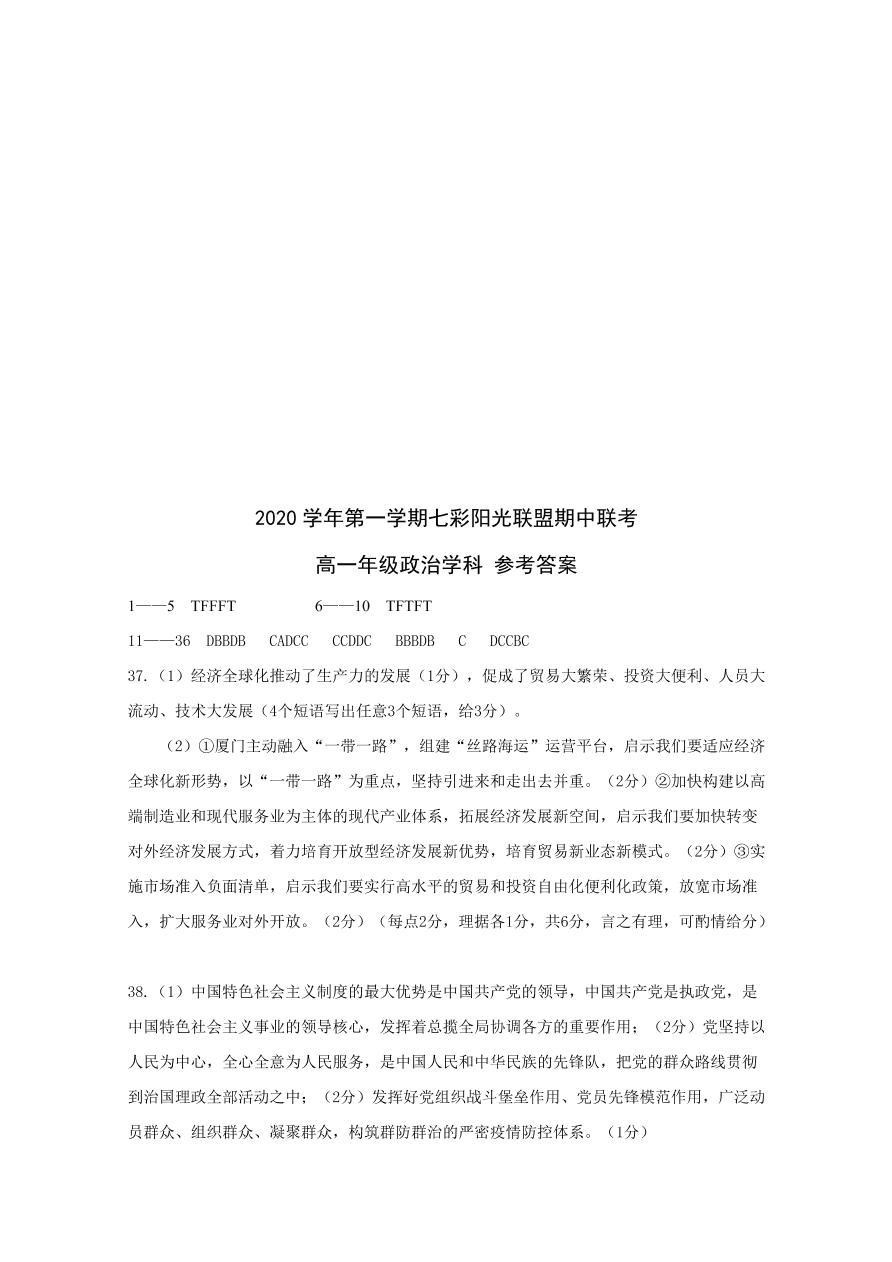 2020 学年第一学期七彩阳光联盟期中联考

高一年级政治学科 参考答案

1——5 TFFFT 6——10 TFTFT

11——36 DBBDB CADCC CCDDC BBBDB C DCCBC

37.（1）经济全球化推动了生产力的发展（1分），促成了贸易大繁荣、投资大便利、人员大流动、技术大发展（4个短语写出任意3个短语，给3分）。

（2）①厦门主动融入“一带一路”，组建“丝路海运”运营平台，启示我们要适应经济全球化新形势，以“一带一路”为重点，坚持引进来和走出去并重。（2分）②加快构建以高端制造业和现代服务业为主体的现代产业体系，拓展经济发展新空间，启示我们要加快转变对外经济发展方式，着力培育开放型经济发展新优势，培育贸易新业态新模式。（2分）③实施市场准入负面清单，启示我们要实行高水平的贸易和投资自由化便利化政策，放宽市场准入，扩大服务业对外开放。（2分）（每点2分，理据各1分，共6分，言之有理，可酌情给分）

38.（1）中国特色社会主义制度的最大优势是中国共产党的领导，中国共产党是执政党，是中国特色社会主义事业的领导核心，发挥着总揽全局协调各方的重要作用；（2分）党坚持以人民为中心，全心全意为人民服务，是中国人民和中华民族的先锋队，把党的群众路线贯彻到治国理政全部活动之中；（2分）发挥好党组织战斗堡垒作用、党员先锋模范作用，广泛动员群众、组织群众、凝聚群众，构筑群防群治的严密疫情防控体系。（1分）